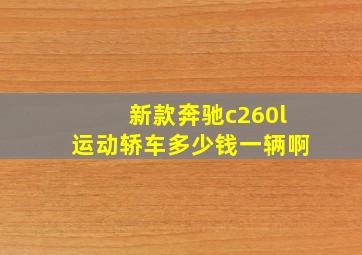 新款奔驰c260l
运动轿车多少钱一辆啊